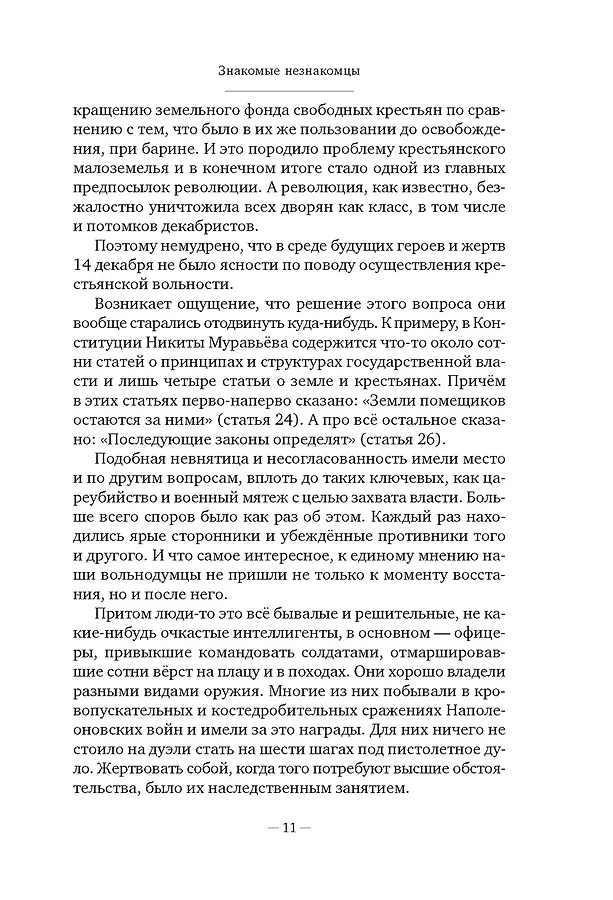 Знакомые незнакомцы

кращению земельного фонда свободных крестьян по сравнению с тем, что было в их же пользовании до освобождения, при барине. И это породило проблему крестьянского малоземелья и в конечном итоге стало одной из главных предпосылок революции. А революция, как известно, безжалостно уничтожила всех дворян как класс, в том числе и потомков декабристов.

Поэтому немудрено, что в среде будущих героев и жертв 14 декабря не было ясности по поводу осуществления крестьянской вольности.

Возникает ощущение, что решение этого вопроса они вообще старались отодвинуть куда-нибудь. К примеру, в Конституции Никиты Муравьёва содержится что-то около сотни статей о принципах и структурах государственной власти и лишь четыре статьи о земле и крестьянах. Причём в этих статьях перво-наперво сказано: «Земли помещиков остаются за ними» (статья 24). А про всё остальное сказано: «Последующие законы определят» (статья 26).

Подобная невнятица и несогласованность имели место и по другим вопросам, вплоть до таких ключевых, как цареубийство и военный мятеж с целью захвата власти. Больше всего споров было как раз об этом. Каждый раз находились ярые сторонники и убеждённые противники того и другого. И что самое интересное, к единому мнению наши вольнодумцы не пришли не только к моменту восстания, но и после него.

Притом люди-то это всё бывалые и решительные, не какие-нибудь очкастые интеллигенты, в основном — офицеры, привыкшие командовать солдатами, отмаршировавшие сотни вёрст на плацу и в походах. Они хорошо владели разными видами оружия. Многие из них побывали в кровопускательных и костедробительных сражениях Наполеоновских войн и имели за это награды. Для них ничего не стоило на дуэли стать на шести шагах под пистолетное дуло. Жертвовать собой, когда того потребуют высшие обстоятельства, было их наследственным занятием.

— 11 —